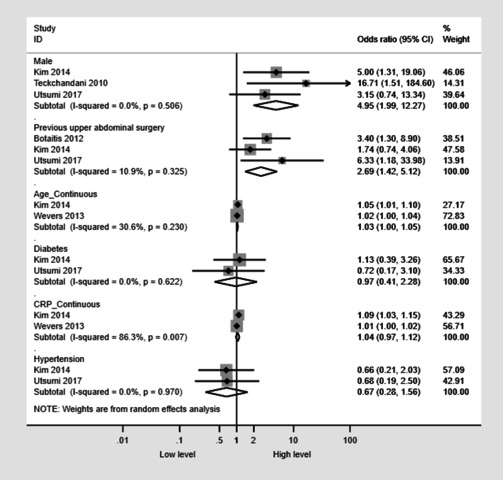 | Study ID | Odds ratio (95% CI) | % Weight |
|---|---|---|
| Male | | |
| Kim 2014 | 5.00 (1.31, 19.06) | 46.06 |
| Teckchandani 2010 | 16.71 (1.51, 184.60) | 14.31 |
| Utsumi 2017 | 3.15 (0.74, 13.34) | 39.64 |
| Subtotal (I-squared = 0.0%, p = 0.506) | 4.95 (1.99, 12.27) | 100.00 |
| . | | |
| Previous upper abdominal surgery | | |
| Botaitis 2012 | 3.40 (1.30, 8.90) | 38.51 |
| Kim 2014 | 1.74 (0.74, 4.06) | 47.58 |
| Utsumi 2017 | 6.33 (1.18, 33.98) | 13.91 |
| Subtotal (I-squared = 10.9%, p = 0.325) | 2.69 (1.42, 5.12) | 100.00 |
| . | | |
| Age_Continuous | | |
| Kim 2014 | 1.05 (1.01, 1.10) | 27.17 |
| Wevers 2013 | 1.02 (1.00, 1.04) | 72.83 |
| Subtotal (I-squared = 30.6%, p = 0.230) | 1.03 (1.00, 1.05) | 100.00 |
| . | | |
| Diabetes | | |
| Kim 2014 | 1.13 (0.39, 3.26) | 65.67 |
| Utsumi 2017 | 0.72 (0.17, 3.10) | 34.33 |
| Subtotal (I-squared = 0.0%, p = 0.622) | 0.97 (0.41, 2.28) | 100.00 |
| . | | |
| CRP_Continuous | | |
| Kim 2014 | 1.09 (1.03, 1.15) | 43.29 |
| Wevers 2013 | 1.01 (1.00, 1.02) | 56.71 |
| Subtotal (I-squared = 86.3%, p = 0.007) | 1.04 (0.97, 1.12) | 100.00 |
| . | | |
| Hypertension | | |
| Kim 2014 | 0.66 (0.21, 2.03) | 57.09 |
| Utsumi 2017 | 0.68 (0.19, 2.50) | 42.91 |
| Subtotal (I-squared = 0.0%, p = 0.970) | 0.67 (0.28, 1.56) | 100.00 |

NOTE: Weights are from random effects analysis

.01 .1 .5 1 2 10 100

Low level High level